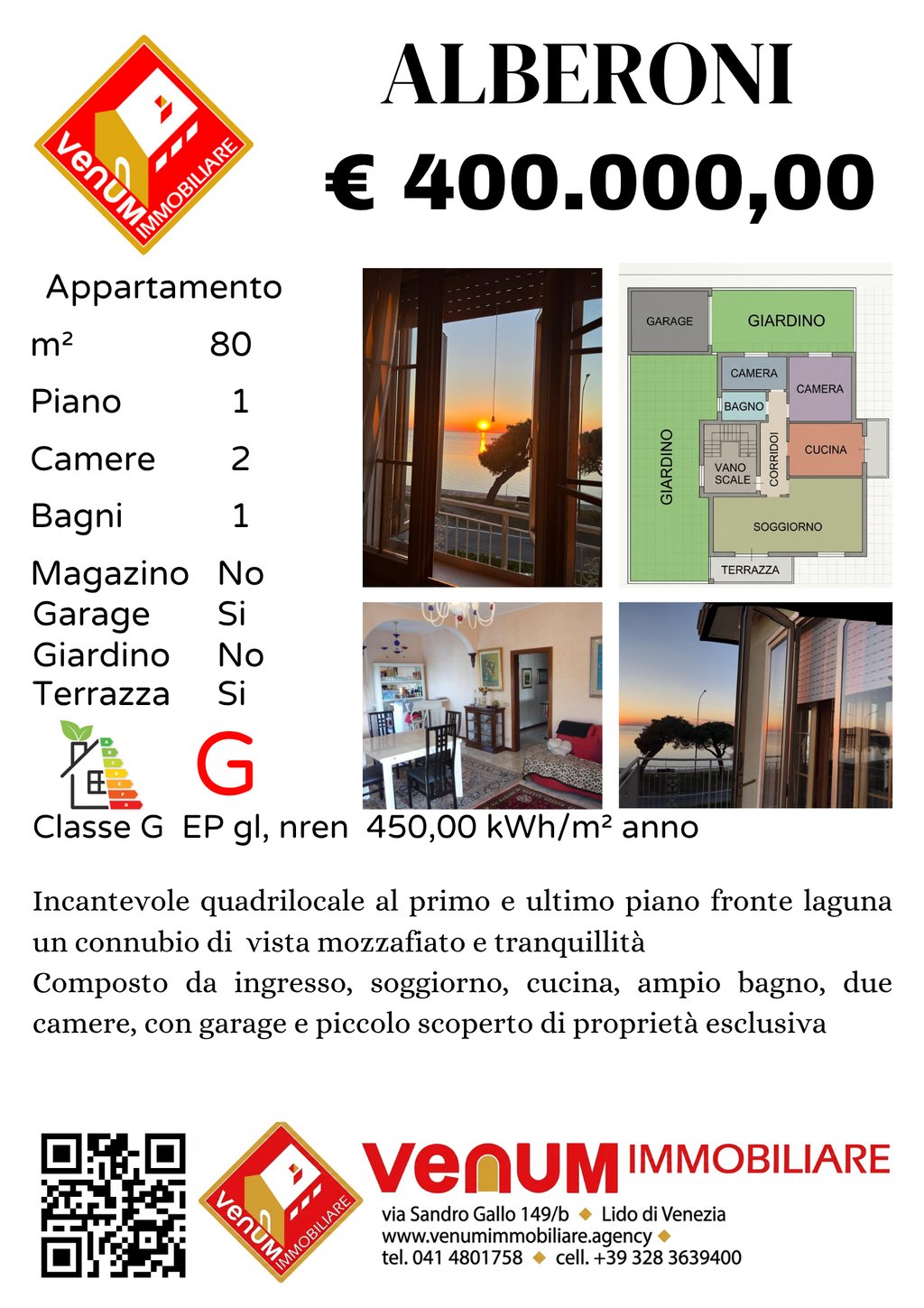 venUM IMMOBILIARE

ALBERONI

€ 400.000,00

Appartamento
m² 80
Piano 1
Camere 2
Bagni 1
Magazino No
Garage Si
Giardino No
Terrazza Si

G

GARAGE
GIARDINO
CAMERA
CAMERA
BAGNO
GIARDINO
VANO SCALE
CORRIDOI
CUCINA
SOGGIORNO
TERRAZZA

Classe G EP gl, nren 450,00 kWh/m² anno

Incantevole quadrilocale al primo e ultimo piano fronte laguna un connubio di vista mozzafiato e tranquillità
Composto da ingresso, soggiorno, cucina, ampio bagno, due camere, con garage e piccolo scoperto di proprietà esclusiva

venUM IMMOBILIARE

venUM IMMOBILIARE
via Sandro Gallo 149/b ◆ Lido di Venezia
www.venumimmobiliare.agency ◆
tel. 041 4801758 ◆ cell. +39 328 3639400